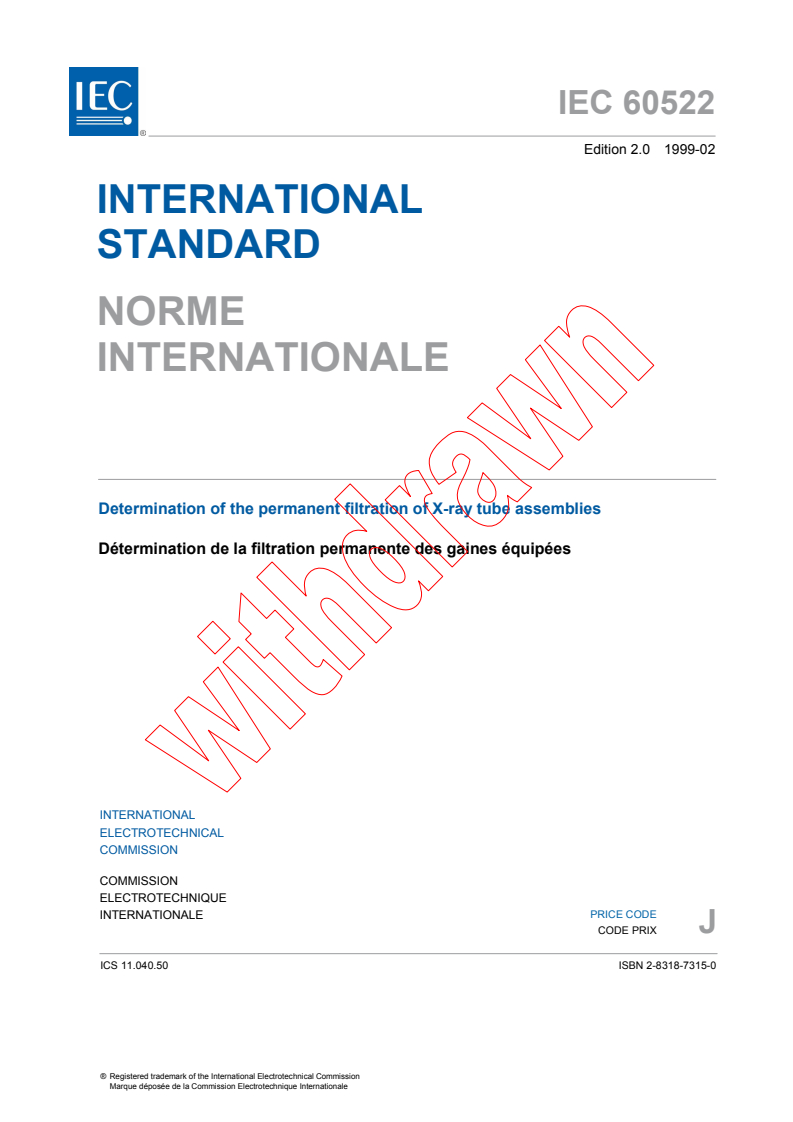 IEC ®

IEC 60522

Edition 2.0 1999-02

INTERNATIONAL STANDARD

NORME INTERNATIONALE

withdrawn

Determination of the permanent filtration of X-ray tube assemblies

Détermination de la filtration permanente des gaines équipées

INTERNATIONAL ELECTROTECHNICAL COMMISSION

COMMISSION ELECTROTECHNIQUE INTERNATIONALE

PRICE CODE
CODE PRIX
J

ICS 11.040.50

ISBN 2-8318-7315-0

® Registered trademark of the International Electrotechnical Commission
Marque déposée de la Commission Electrotechnique Internationale